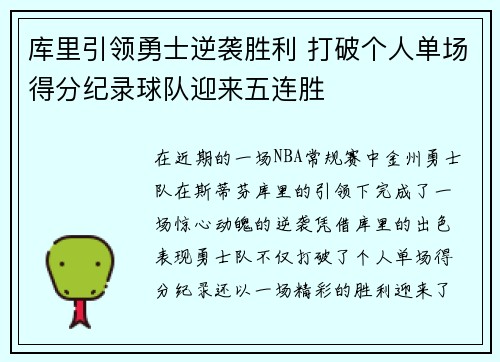 库里引领勇士逆袭胜利 打破个人单场得分纪录球队迎来五连胜

在近期的一场NBA常规赛中金州勇士队在斯蒂芬库里的引领下完成了一场惊心动魄的逆袭凭借库里的出色表现勇士队不仅打破了个人单场得分纪录还以一场精彩的胜利迎来了